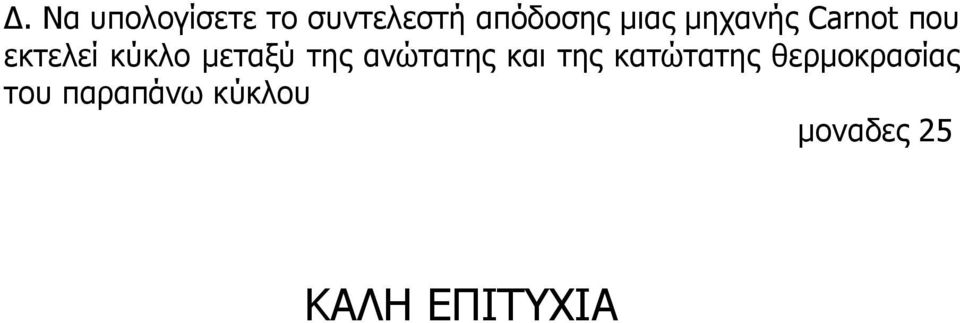 Δ. Να υπολογίσετε το συντελεστή απόδοσης μιας μηχανής Carnot που εκτελεί κύκλο μεταξύ της ανώτατης και της κατώτατης θερμοκρασίας του παραπάνω κύκλου

μοναδες 25

ΚΑΛΗ ΕΠΙΤΥΧΙΑ